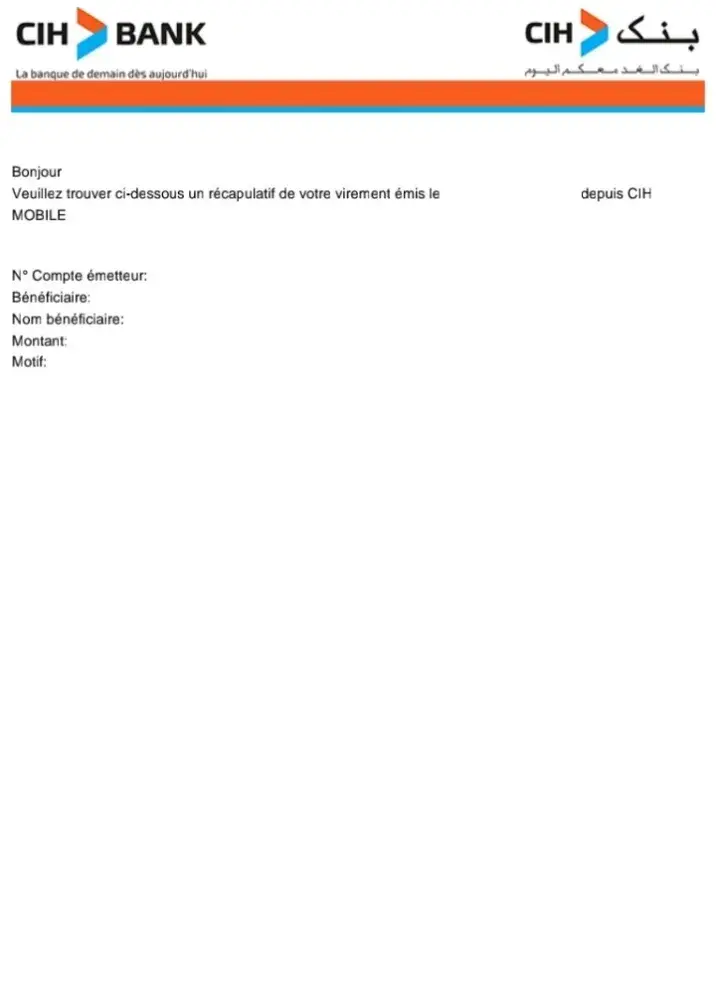 CIH BANK

La banque de demain dès aujourd'hui

CIH بنك

بنك الغد معكم اليوم

Bonjour

Veuillez trouver ci-dessous un récapulatif de votre virement émis le depuis CIH MOBILE

N° Compte émetteur:
Bénéficiaire:
Nom bénéficiaire:
Montant:
Motif: